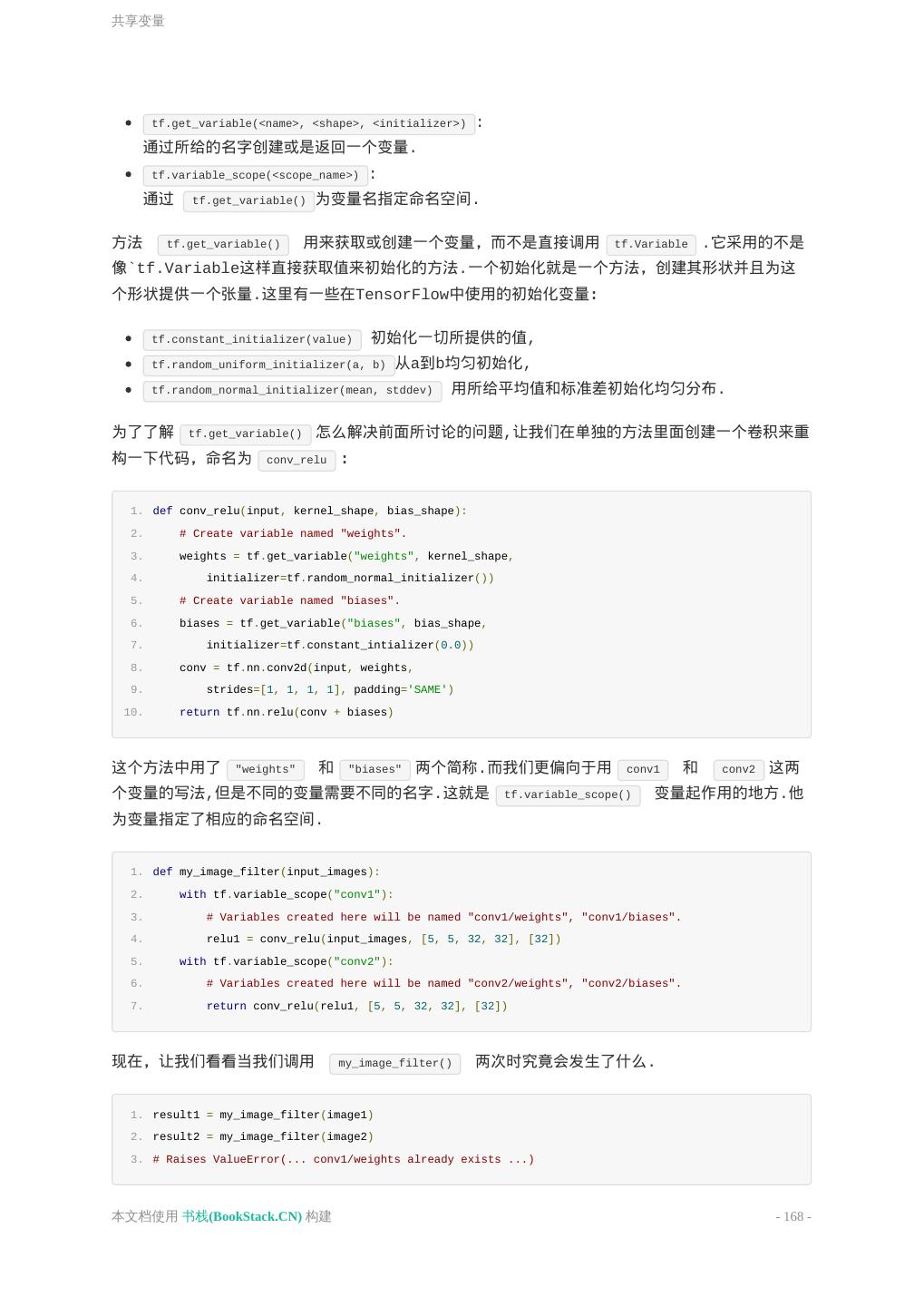 共享变量

- tf.get_variable(<name>, <shape>, <initializer>) : 通过所给的名字创建或是返回一个变量.
- tf.variable_scope(<scope_name>) : 通过 tf.get_variable() 为变量名指定命名空间.

方法 tf.get_variable() 用来获取或创建一个变量，而不是直接调用 tf.Variable .它采用的不是像`tf.Variable这样直接获取值来初始化的方法.一个初始化就是一个方法，创建其形状并且为这个形状提供一个张量.这里有一些在TensorFlow中使用的初始化变量:

- tf.constant_initializer(value) 初始化一切所提供的值,
- tf.random_uniform_initializer(a, b) 从a到b均匀初始化,
- tf.random_normal_initializer(mean, stddev) 用所给平均值和标准差初始化均匀分布.

为了了解 tf.get_variable() 怎么解决前面所讨论的问题,让我们在单独的方法里面创建一个卷积来重构一下代码，命名为 conv_relu :

1. def conv_relu(input, kernel_shape, bias_shape):
2.     # Create variable named "weights".
3.     weights = tf.get_variable("weights", kernel_shape,
4.         initializer=tf.random_normal_initializer())
5.     # Create variable named "biases".
6.     biases = tf.get_variable("biases", bias_shape,
7.         initializer=tf.constant_intializer(0.0))
8.     conv = tf.nn.conv2d(input, weights,
9.         strides=[1, 1, 1, 1], padding='SAME')
10.     return tf.nn.relu(conv + biases)

这个方法中用了 "weights" 和 "biases" 两个简称.而我们更偏向于用 conv1 和 conv2 这两个变量的写法,但是不同的变量需要不同的名字.这就是 tf.variable_scope() 变量起作用的地方.他为变量指定了相应的命名空间.

1. def my_image_filter(input_images):
2.     with tf.variable_scope("conv1"):
3.         # Variables created here will be named "conv1/weights", "conv1/biases".
4.         relu1 = conv_relu(input_images, [5, 5, 32, 32], [32])
5.     with tf.variable_scope("conv2"):
6.         # Variables created here will be named "conv2/weights", "conv2/biases".
7.         return conv_relu(relu1, [5, 5, 32, 32], [32])

现在，让我们看看当我们调用 my_image_filter() 两次时究竟会发生了什么.

1. result1 = my_image_filter(image1)
2. result2 = my_image_filter(image2)
3. # Raises ValueError(... conv1/weights already exists ...)

本文档使用 书栈(BookStack.CN) 构建 - 168 -